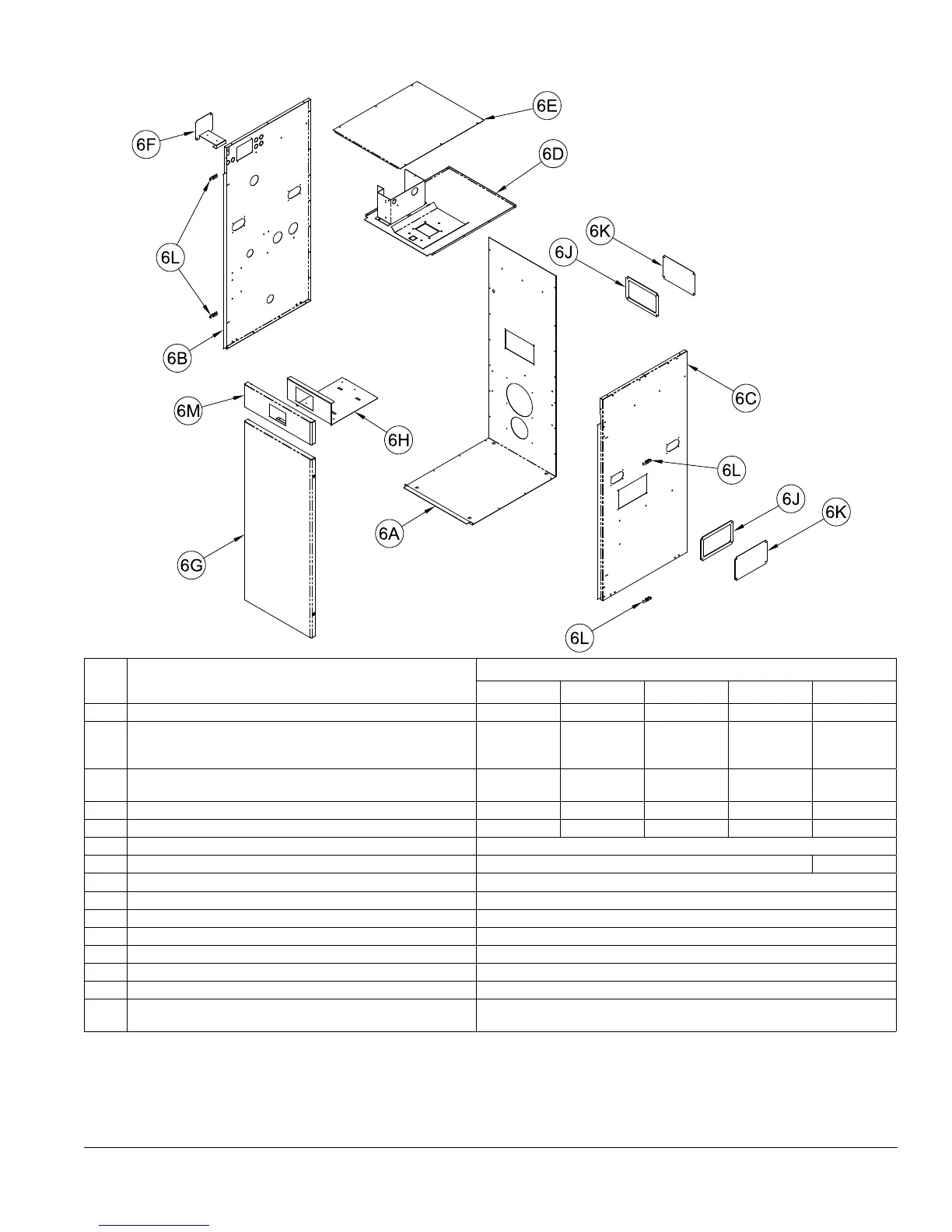 6E

6F

6D

6K

6J

6L

6B

6C

6M

6H

6L

6J

6K

6A

6G

6L